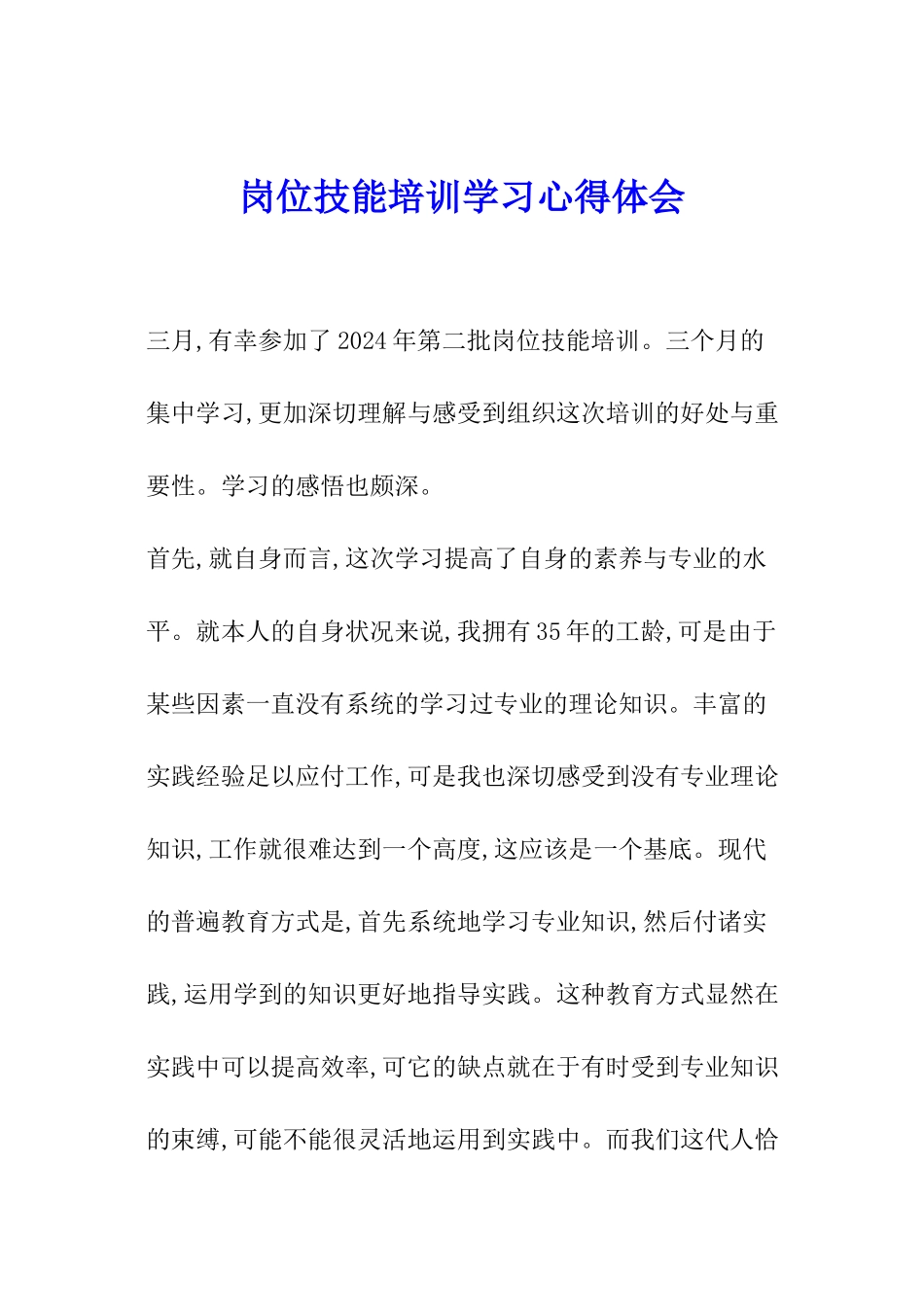 岗位技能培训学习心得体会

三月,有幸参加了2024年第二批岗位技能培训。三个月的集中学习,更加深切理解与感受到组织这次培训的好处与重要性。学习的感悟也颇深。

首先,就自身而言,这次学习提高了自身的素养与专业的水平。就本人的自身状况来说,我拥有35年的工龄,可是由于某些因素一直没有系统的学习过专业的理论知识。丰富的实践经验足以应付工作,可是我也深切感受到没有专业理论知识,工作就很难达到一个高度,这应该是一个基底。现代的普遍教育方式是,首先系统地学习专业知识,然后付诸实践,运用学到的知识更好地指导实践。这种教育方式显然在实践中可以提高效率,可它的缺点就在于有时受到专业知识的束缚,可能不能很灵活地运用到实践中。而我们这代人恰